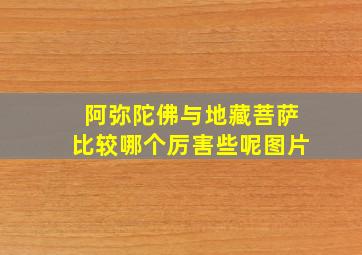 阿弥陀佛与地藏菩萨
比较哪个厉害些呢图片